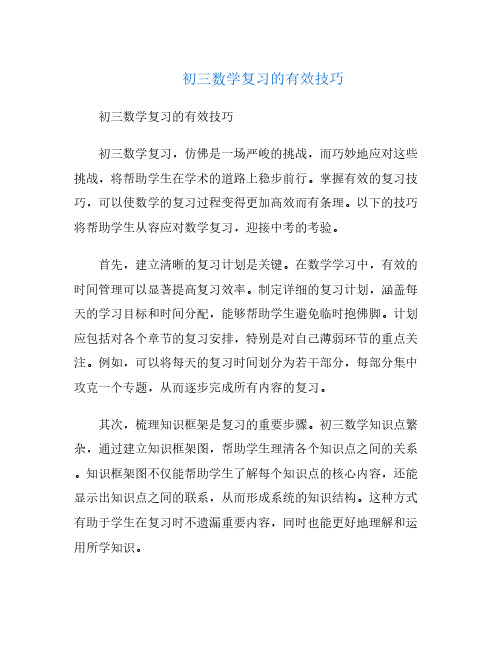 初三数学复习的有效技巧

初三数学复习的有效技巧

初三数学复习，仿佛是一场严峻的挑战，而巧妙地应对这些挑战，将帮助学生在学术的道路上稳步前行。掌握有效的复习技巧，可以使数学的复习过程变得更加高效而有条理。以下的技巧将帮助学生从容应对数学复习，迎接中考的考验。

首先，建立清晰的复习计划是关键。在数学学习中，有效的时间管理可以显著提高复习效率。制定详细的复习计划，涵盖每天的学习目标和时间分配，能够帮助学生避免临时抱佛脚。计划应包括对各个章节的复习安排，特别是对自己薄弱环节的重点关注。例如，可以将每天的复习时间划分为若干部分，每部分集中攻克一个专题，从而逐步完成所有内容的复习。

其次，梳理知识框架是复习的重要步骤。初三数学知识点繁杂，通过建立知识框架图，帮助学生理清各个知识点之间的关系。知识框架图不仅能帮助学生了解每个知识点的核心内容，还能显示出知识点之间的联系，从而形成系统的知识结构。这种方式有助于学生在复习时不遗漏重要内容，同时也能更好地理解和运用所学知识。